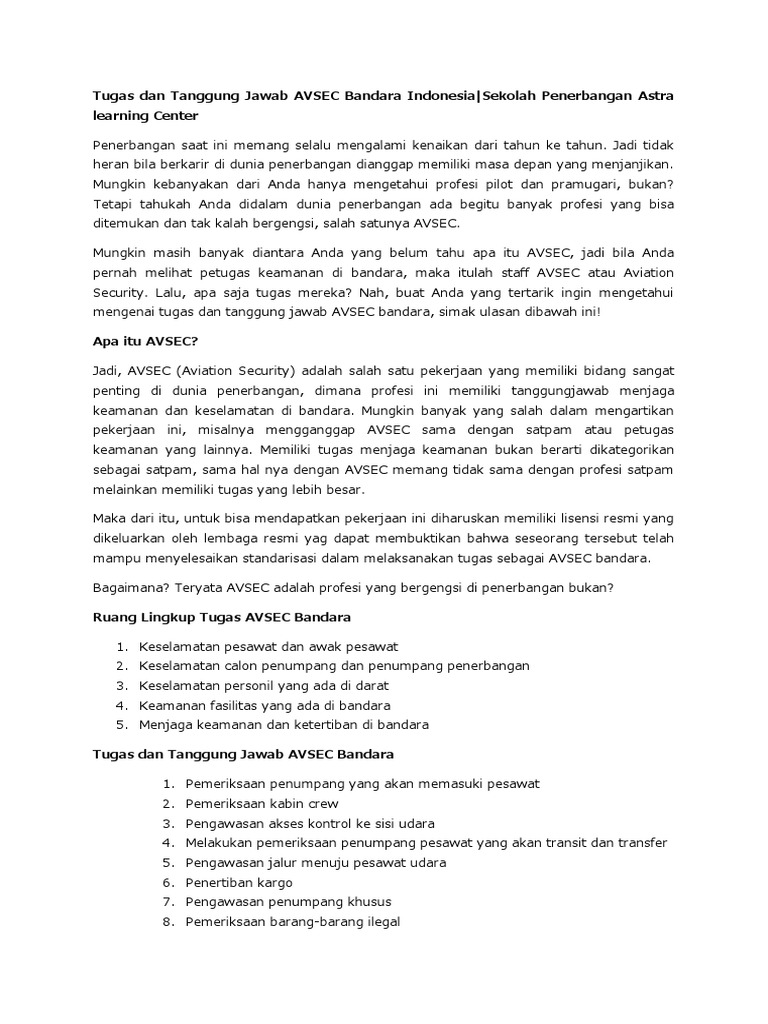 Tugas dan Tanggung Jawab AVSEC Bandara Indonesia|Sekolah Penerbangan Astra learning Center

Penerbangan saat ini memang selalu mengalami kenaikan dari tahun ke tahun. Jadi tidak heran bila berkarir di dunia penerbangan dianggap memiliki masa depan yang menjanjikan. Mungkin kebanyakan dari Anda hanya mengetahui profesi pilot dan pramugari, bukan? Tetapi tahukah Anda didalam dunia penerbangan ada begitu banyak profesi yang bisa ditemukan dan tak kalah bergengsi, salah satunya AVSEC.

Mungkin masih banyak diantara Anda yang belum tahu apa itu AVSEC, jadi bila Anda pernah melihat petugas keamanan di bandara, maka itulah staff AVSEC atau Aviation Security. Lalu, apa saja tugas mereka? Nah, buat Anda yang tertarik ingin mengetahui mengenai tugas dan tanggung jawab AVSEC bandara, simak ulasan dibawah ini!

Apa itu AVSEC?

Jadi, AVSEC (Aviation Security) adalah salah satu pekerjaan yang memiliki bidang sangat penting di dunia penerbangan, dimana profesi ini memiliki tanggungjawab menjaga keamanan dan keselamatan di bandara. Mungkin banyak yang salah dalam mengartikan pekerjaan ini, misalnya mengganggap AVSEC sama dengan satpam atau petugas keamanan yang lainnya. Memiliki tugas menjaga keamanan bukan berarti dikategorikan sebagai satpam, sama hal nya dengan AVSEC memang tidak sama dengan profesi satpam melainkan memiliki tugas yang lebih besar.

Maka dari itu, untuk bisa mendapatkan pekerjaan ini diharuskan memiliki lisensi resmi yang dikeluarkan oleh lembaga resmi yag dapat membuktikan bahwa seseorang tersebut telah mampu menyelesaikan standarisasi dalam melaksanakan tugas sebagai AVSEC bandara.

Bagaimana? Teryata AVSEC adalah profesi yang bergengsi di penerbangan bukan?

Ruang Lingkup Tugas AVSEC Bandara

1. Keselamatan pesawat dan awak pesawat
2. Keselamatan calon penumpang dan penumpang penerbangan
3. Keselamatan personil yang ada di darat
4. Keamanan fasilitas yang ada di bandara
5. Menjaga keamanan dan ketertiban di bandara

Tugas dan Tanggung Jawab AVSEC Bandara

1. Pemeriksaan penumpang yang akan memasuki pesawat
2. Pemeriksaan kabin crew
3. Pengawasan akses kontrol ke sisi udara
4. Melakukan pemeriksaan penumpang pesawat yang akan transit dan transfer
5. Pengawasan jalur menuju pesawat udara
6. Penertiban kargo
7. Pengawasan penumpang khusus
8. Pemeriksaan barang-barang ilegal